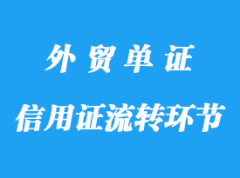 外贸单证

信用证流转环节